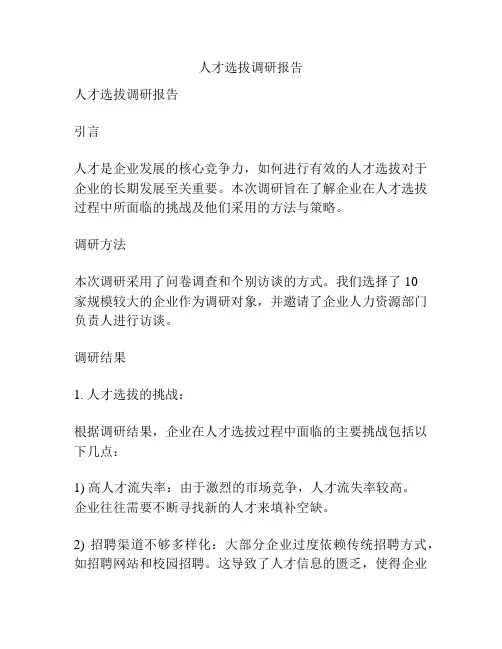 人才选拔调研报告

人才选拔调研报告

引言

人才是企业发展的核心竞争力，如何进行有效的人才选拔对于企业的长期发展至关重要。本次调研旨在了解企业在人才选拔过程中所面临的挑战及他们采用的方法与策略。

调研方法

本次调研采用了问卷调查和个别访谈的方式。我们选择了 10 家规模较大的企业作为调研对象，并邀请了企业人力资源部门负责人进行访谈。

调研结果

1. 人才选拔的挑战：

根据调研结果，企业在人才选拔过程中面临的主要挑战包括以下几点：

1) 高人才流失率：由于激烈的市场竞争，人才流失率较高。企业往往需要不断寻找新的人才来填补空缺。

2) 招聘渠道不够多样化：大部分企业过度依赖传统招聘方式，如招聘网站和校园招聘。这导致了人才信息的匮乏，使得企业